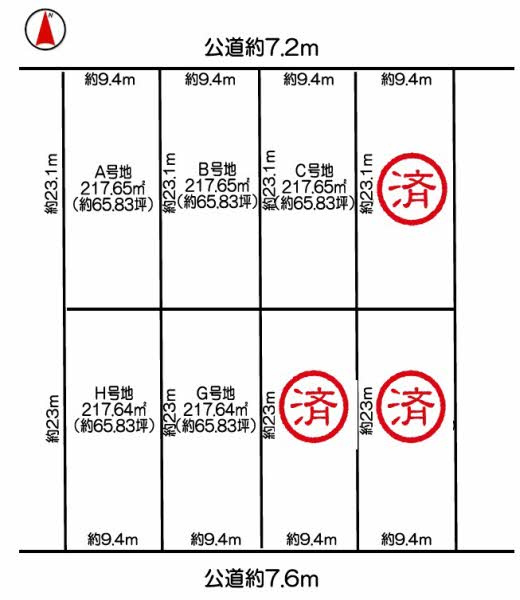 N

公道約7.2m

約9.4m
約9.4m
約9.4m
約9.4m

約23.1m
A号地
217.65㎡
(約65.83坪)

約23.1m
B号地
217.65㎡
(約65.83坪)

約23.1m
C号地
217.65㎡
(約65.83坪)

約23.1m
済

約23m
H号地
217.64㎡
(約65.83坪)

約23m
G号地
217.64㎡
(約65.83坪)

約23m
済

約23m
済

約9.4m
約9.4m
約9.4m
約9.4m

公道約7.6m